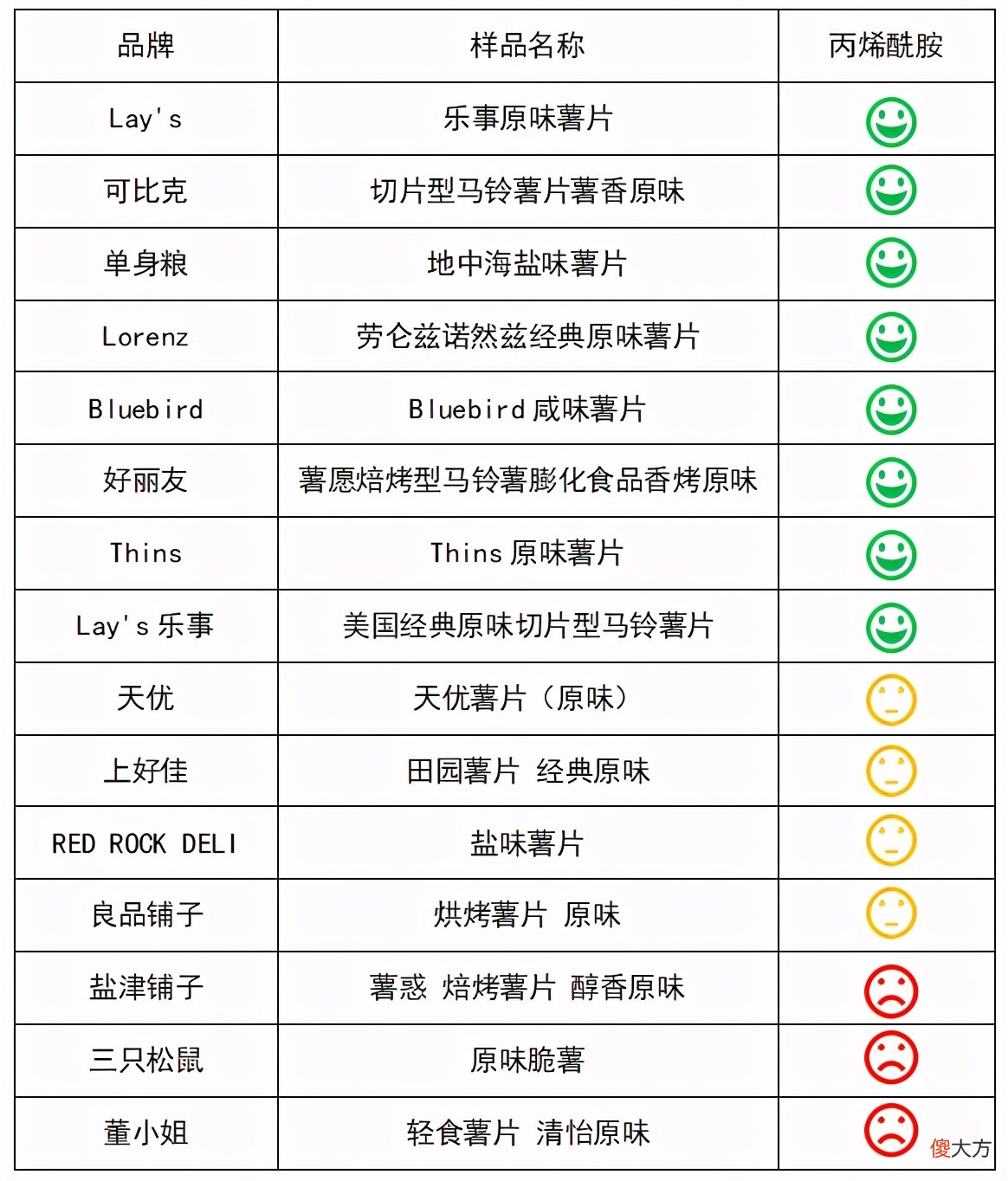 | 品牌 | 样品名称 | 丙烯酰胺 |
|---|---|---|
| Lay's | 乐事原味薯片 | |
| 可比克 | 切片型马铃薯片薯香原味 | |
| 单身粮 | 地中海盐味薯片 | |
| Lorenz | 劳仑兹诺然兹经典原味薯片 | |
| Bluebird | Bluebird 咸味薯片 | |
| 好丽友 | 薯愿焙烤型马铃薯膨化食品香烤原味 | |
| Thins | Thins 原味薯片 | |
| Lay's 乐事 | 美国经典原味切片型马铃薯片 | |
| 天优 | 天优薯片（原味） | |
| 上好佳 | 田园薯片 经典原味 | |
| RED ROCK DELI | 盐味薯片 | |
| 良品铺子 | 烘烤薯片 原味 | |
| 盐津铺子 | 薯惑 焙烤薯片 醇香原味 | |
| 三只松鼠 | 原味脆薯 | |
| 董小姐 | 轻食薯片 清怡原味 | |

傻大方